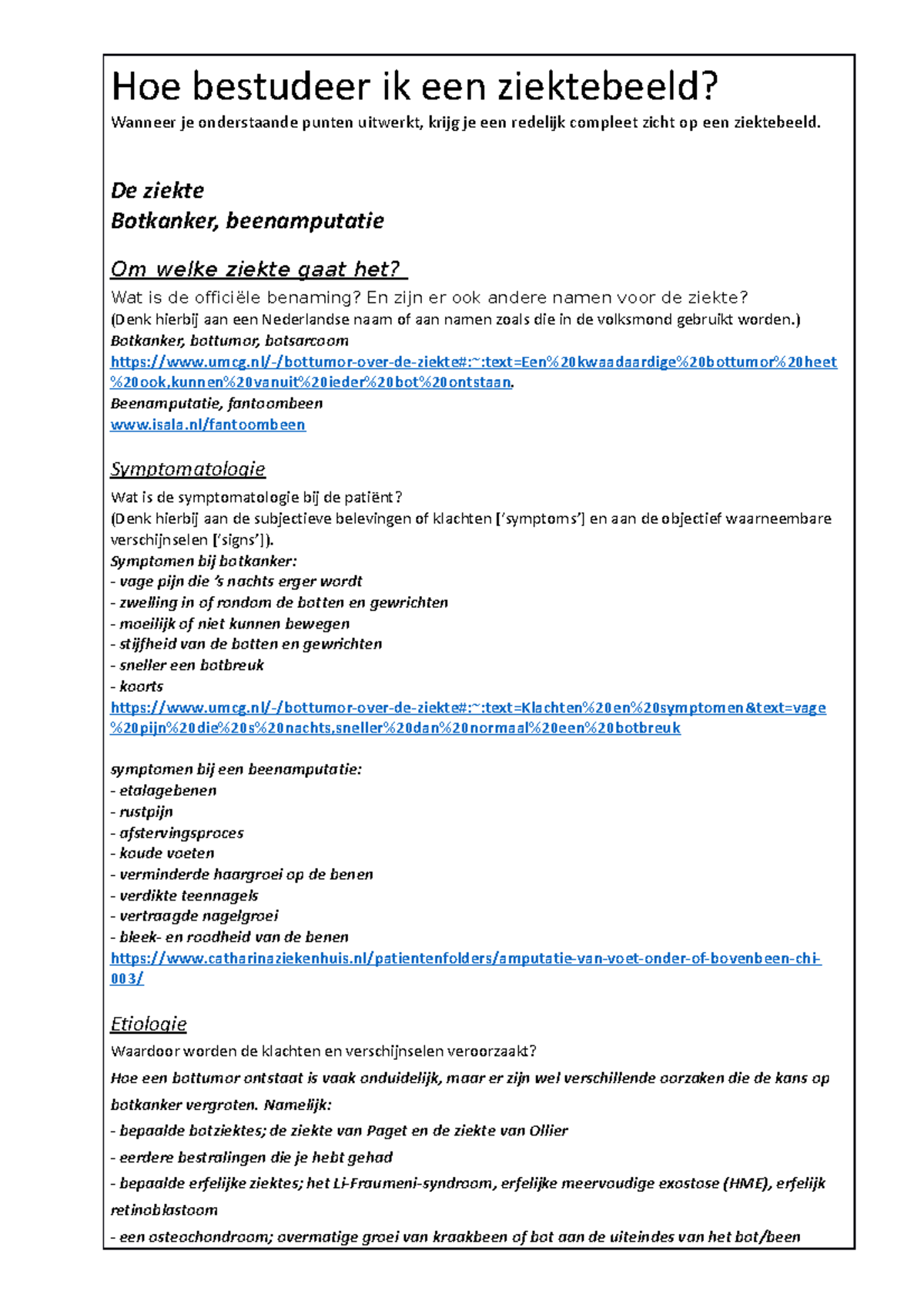 Hoe bestudeer ik een ziektebeeld?
Wanneer je onderstaande punten uitwerkt, krijg je een redelijk compleet zicht op een ziektebeeld.

De ziekte
Botkanker, beenamputatie

Om welke ziekte gaat het?
Wat is de officiële benaming? En zijn er ook andere namen voor de ziekte?
(Denk hierbij aan een Nederlandse naam of aan namen zoals die in de volksmond gebruikt worden.)
Botkanker, bottumor, botsarcoom
https://www.umcg.nl/-/bottumor-over-de-ziekte#:~:text=Een%20kwaadaardige%20bottumor%20heet%20ook,kunnen%20vanuit%20ieder%20bot%20ontstaan.
Beenamputatie, fantoombeen
www.isala.nl/fantoombeen

Symptomatologie
Wat is de symptomatologie bij de patiënt?
(Denk hierbij aan de subjectieve belevingen of klachten ['symptoms'] en aan de objectief waarneembare verschijnselen ['signs']).
Symptomen bij botkanker:
- vage pijn die 's nachts erger wordt
- zwelling in of rondom de botten en gewrichten
- moeilijk of niet kunnen bewegen
- stijfheid van de botten en gewrichten
- sneller een botbreuk
- koorts
https://www.umcg.nl/-/bottumor-over-de-ziekte#:~:text=Klachten%20en%20symptomen&text=vage%20pijn%20die%20s%20nachts,sneller%20dan%20normaal%20een%20botbreuk

symptomen bij een beenamputatie:
- etalagebenen
- rustpijn
- afstervingsproces
- koude voeten
- verminderde haargroei op de benen
- verdikte teennagels
- vertraagde nagelgroei
- bleek- en roodheid van de benen
https://www.catharinaziekenhuis.nl/patientenfolders/amputatie-van-voet-onder-of-bovenbeen-chi-003/

Etiologie
Waardoor worden de klachten en verschijnselen veroorzaakt?
Hoe een bottumor ontstaat is vaak onduidelijk, maar er zijn wel verschillende oorzaken die de kans op botkanker vergroten. Namelijk:
- bepaalde botziektes; de ziekte van Paget en de ziekte van Ollier
- eerdere bestralingen die je hebt gehad
- bepaalde erfelijke ziektes; het Li-Fraumeni-syndroom, erfelijke meervoudige exostose (HME), erfelijk retinoblastoom
- een osteochondroom; overmatige groei van kraakbeen of bot aan de uiteindes van het bot/been